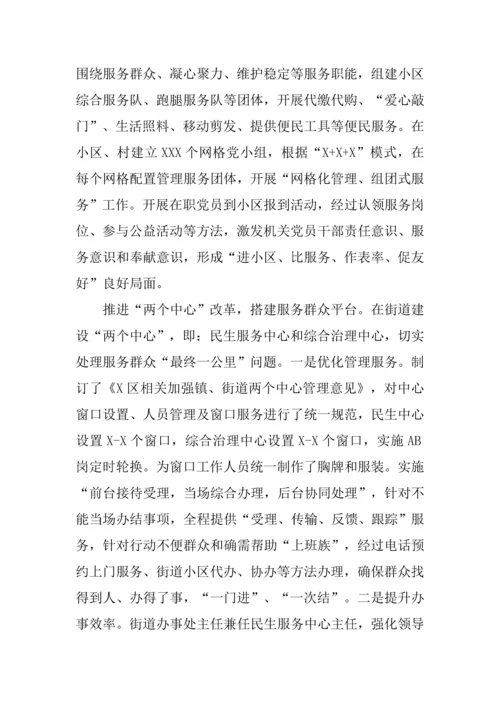 围绕服务群众、凝心聚力、维护稳定等服务职能，组建小区综合服务队、跑腿服务队等团体，开展代缴代购、“爱心敲门”、生活照料、移动剪发、提供便民工具等便民服务。在小区、村建立 XXX 个网格党小组，根据“X+X+X”模式，在每个网格配置管理服务团体，开展“网格化管理、组团式服务”工作。开展在职党员到小区报到活动，经过认领服务岗位、参与公益活动等方法，激发机关党员干部责任意识、服务意识和奉献意识，形成“进小区、比服务、作表率、促友好”良好局面。

推进“两个中心”改革，搭建服务群众平台。在街道建设“两个中心”，即：民生服务中心和综合治理中心，切实处理服务群众“最终一公里”问题。一是优化管理服务。制订了《X 区相关加强镇、街道两个中心管理意见》，对中心窗口设置、人员管理及窗口服务进行了统一规范，民生中心设置 X-X 个窗口，综合治理中心设置 X-X 个窗口，实施 AB 岗定时轮换。为窗口工作人员统一制作了胸牌和服装。实施“前台接待受理，当场综合办理，后台协同处理”，针对不能当场办结事项，全程提供“受理、传输、反馈、跟踪”服务，针对行动不便群众和确需帮助“上班族”，经过电话预约上门服务、街道小区代办、协办等方法办理，确保群众找得到人、办得了事，“一门进”、“一次结”。二是提升办事效率。街道办事处主任兼任民生服务中心主任，强化领导